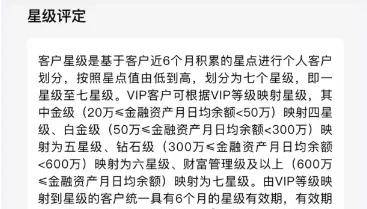 星级评定

客户星级是基于客户近6个月积累的星点进行个人客户划分，按照星点值由低到高，划分为七个星级，即一星级至七星级。VIP客户可根据VIP等级映射星级，其中金级（20万≤金融资产月日均余额<50万）映射四星级、白金级（50万≤金融资产月日均余额<300万）映射为五星级、钻石级（300万≤金融资产月日均余额<600万）映射为六星级、财富管理级及以上（600万≤金融资产月日均余额）映射为七星级。由VIP等级映射到星级的客户统一具有6个月的星级有效期，有效期